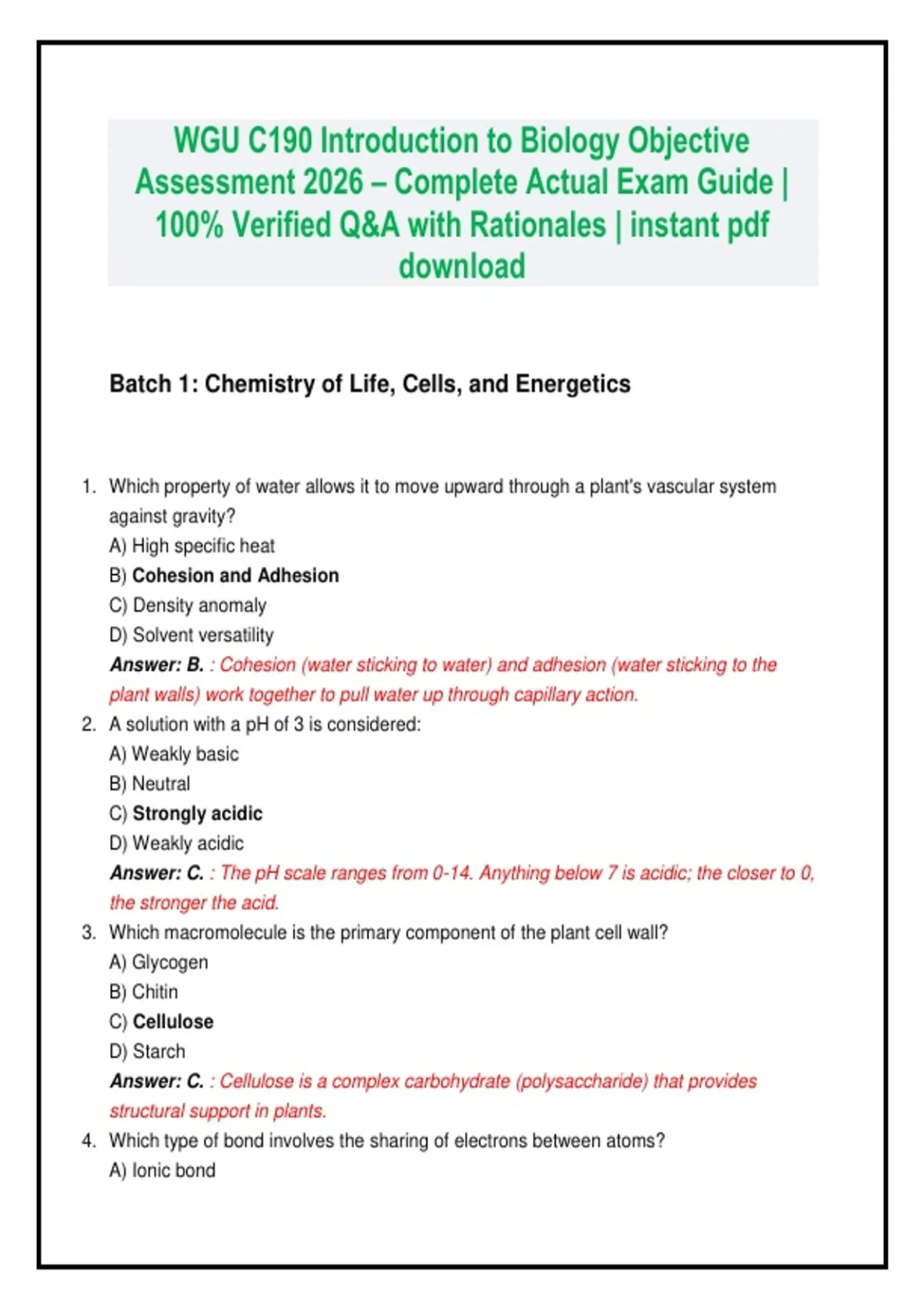 WGU C190 Introduction to Biology Objective Assessment 2026 – Complete Actual Exam Guide | 100% Verified Q&A with Rationales | instant pdf download

Batch 1: Chemistry of Life, Cells, and Energetics

1. Which property of water allows it to move upward through a plant's vascular system against gravity?
A) High specific heat
B) Cohesion and Adhesion
C) Density anomaly
D) Solvent versatility
Answer: B. : Cohesion (water sticking to water) and adhesion (water sticking to the plant walls) work together to pull water up through capillary action.
2. A solution with a pH of 3 is considered:
A) Weakly basic
B) Neutral
C) Strongly acidic
D) Weakly acidic
Answer: C. : The pH scale ranges from 0-14. Anything below 7 is acidic; the closer to 0, the stronger the acid.
3. Which macromolecule is the primary component of the plant cell wall?
A) Glycogen
B) Chitin
C) Cellulose
D) Starch
Answer: C. : Cellulose is a complex carbohydrate (polysaccharide) that provides structural support in plants.
4. Which type of bond involves the sharing of electrons between atoms?
A) Ionic bond